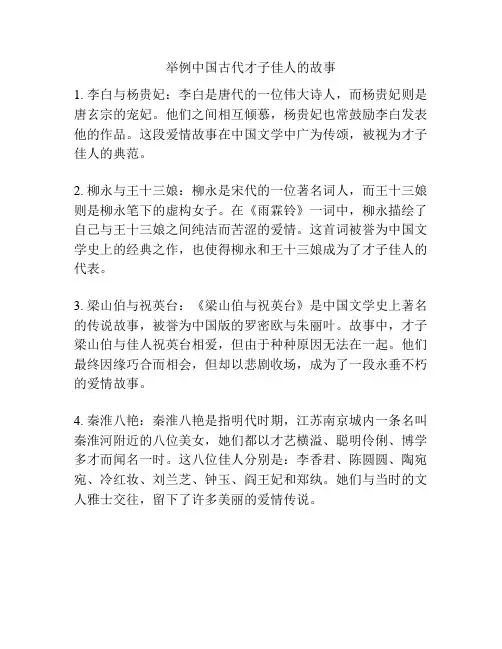 举例中国古代才子佳人的故事

1. 李白与杨贵妃：李白是唐代的一位伟大诗人，而杨贵妃则是唐玄宗的宠妃。他们之间相互倾慕，杨贵妃也常鼓励李白发表他的作品。这段爱情故事在中国文学中广为传颂，被视为才子佳人的典范。

2. 柳永与王十三娘：柳永是宋代的一位著名词人，而王十三娘则是柳永笔下的虚构女子。在《雨霖铃》一词中，柳永描绘了自己与王十三娘之间纯洁而苦涩的爱情。这首词被誉为中国文学史上的经典之作，也使得柳永和王十三娘成为了才子佳人的代表。

3. 梁山伯与祝英台：《梁山伯与祝英台》是中国文学史上著名的传说故事，被誉为中国版的罗密欧与朱丽叶。故事中，才子梁山伯与佳人祝英台相爱，但由于种种原因无法在一起。他们最终因缘巧合而相会，但却以悲剧收场，成为了一段永垂不朽的爱情故事。

4. 秦淮八艳：秦淮八艳是指明代时期，江苏南京城内一条名叫秦淮河附近的八位美女，她们都以才艺横溢、聪明伶俐、博学多才而闻名一时。这八位佳人分别是：李香君、陈圆圆、陶宛宛、冷红妆、刘兰芝、钟玉、阎王妃和郑纨。她们与当时的文人雅士交往，留下了许多美丽的爱情传说。